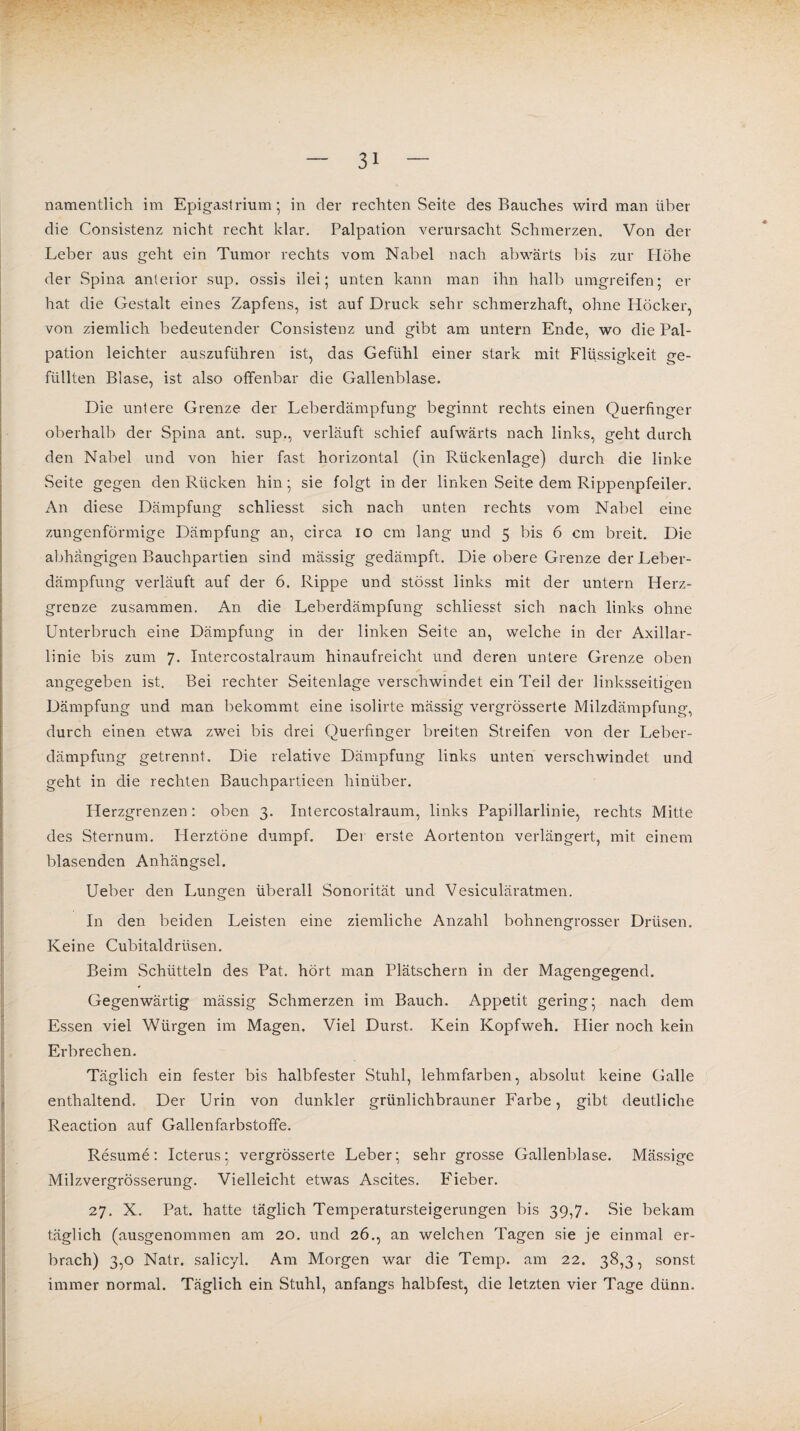 — 31 —

namentlich im Epigastrium; in der rechten Seite des Bauches wird man über die Consistenz nicht recht klar. Palpation verursacht Schmerzen. Von der Leber aus geht ein Tumor rechts vom Nabel nach abwärts bis zur Höhe der Spina anterior sup. ossis ilei; unten kann man ihn halb umgreifen; er hat die Gestalt eines Zapfens, ist auf Druck sehr schmerzhaft, ohne Höcker, von ziemlich bedeutender Consistenz und gibt am untern Ende, wo die Palpation leichter auszuführen ist, das Gefühl einer stark mit Flüssigkeit gefüllten Blase, ist also offenbar die Gallenblase.

Die untere Grenze der Leberdämpfung beginnt rechts einen Querfinger oberhalb der Spina ant. sup., verläuft schief aufwärts nach links, geht durch den Nabel und von hier fast horizontal (in Rückenlage) durch die linke Seite gegen den Rücken hin; sie folgt in der linken Seite dem Rippenpfeiler. An diese Dämpfung schliesst sich nach unten rechts vom Nabel eine zungenförmige Dämpfung an, circa 10 cm lang und 5 bis 6 cm breit. Die abhängigen Bauchpartien sind mässig gedämpft. Die obere Grenze der Leberdämpfung verläuft auf der 6. Rippe und stösst links mit der untern Herzgrenze zusammen. An die Leberdämpfung schliesst sich nach links ohne Unterbruch eine Dämpfung in der linken Seite an, welche in der Axillarlinie bis zum 7. Intercostalraum hinaufreicht und deren untere Grenze oben angegeben ist. Bei rechter Seitenlage verschwindet ein Teil der linksseitigen Dämpfung und man bekommt eine isolirte mässig vergrösserte Milzdämpfung, durch einen etwa zwei bis drei Querfinger breiten Streifen von der Leberdämpfung getrennt. Die relative Dämpfung links unten verschwindet und geht in die rechten Bauchpartieen hinüber.

Herzgrenzen: oben 3. Intercostalraum, links Papillarlinie, rechts Mitte des Sternum. Herztöne dumpf. Der erste Aortenton verlängert, mit einem blasenden Anhängsel.

Ueber den Lungen überall Sonorität und Vesiculäratmen.

In den beiden Leisten eine ziemliche Anzahl bohnengrosser Drüsen. Keine Cubitaldrüsen.

Beim Schütteln des Pat. hört man Plätschern in der Magengegend.

Gegenwärtig mässig Schmerzen im Bauch. Appetit gering; nach dem Essen viel Würgen im Magen. Viel Durst. Kein Kopfweh. Hier noch kein Erbrechen.

Täglich ein fester bis halbfester Stuhl, lehmfarben, absolut keine Galle enthaltend. Der Urin von dunkler grünlichbrauner Farbe, gibt deutliche Reaction auf Gallenfarbstoffe.

Résumé: Icterus; vergrösserte Leber; sehr grosse Gallenblase. Mässige Milzvergrösserung. Vielleicht etwas Ascites. Fieber.

27. X. Pat. hatte täglich Temperatursteigerungen bis 39,7. Sie bekam täglich (ausgenommen am 20. und 26., an welchen Tagen sie je einmal erbrach) 3,0 Natr. salicyl. Am Morgen war die Temp. am 22. 38,3, sonst immer normal. Täglich ein Stuhl, anfangs halbfest, die letzten vier Tage dünn.